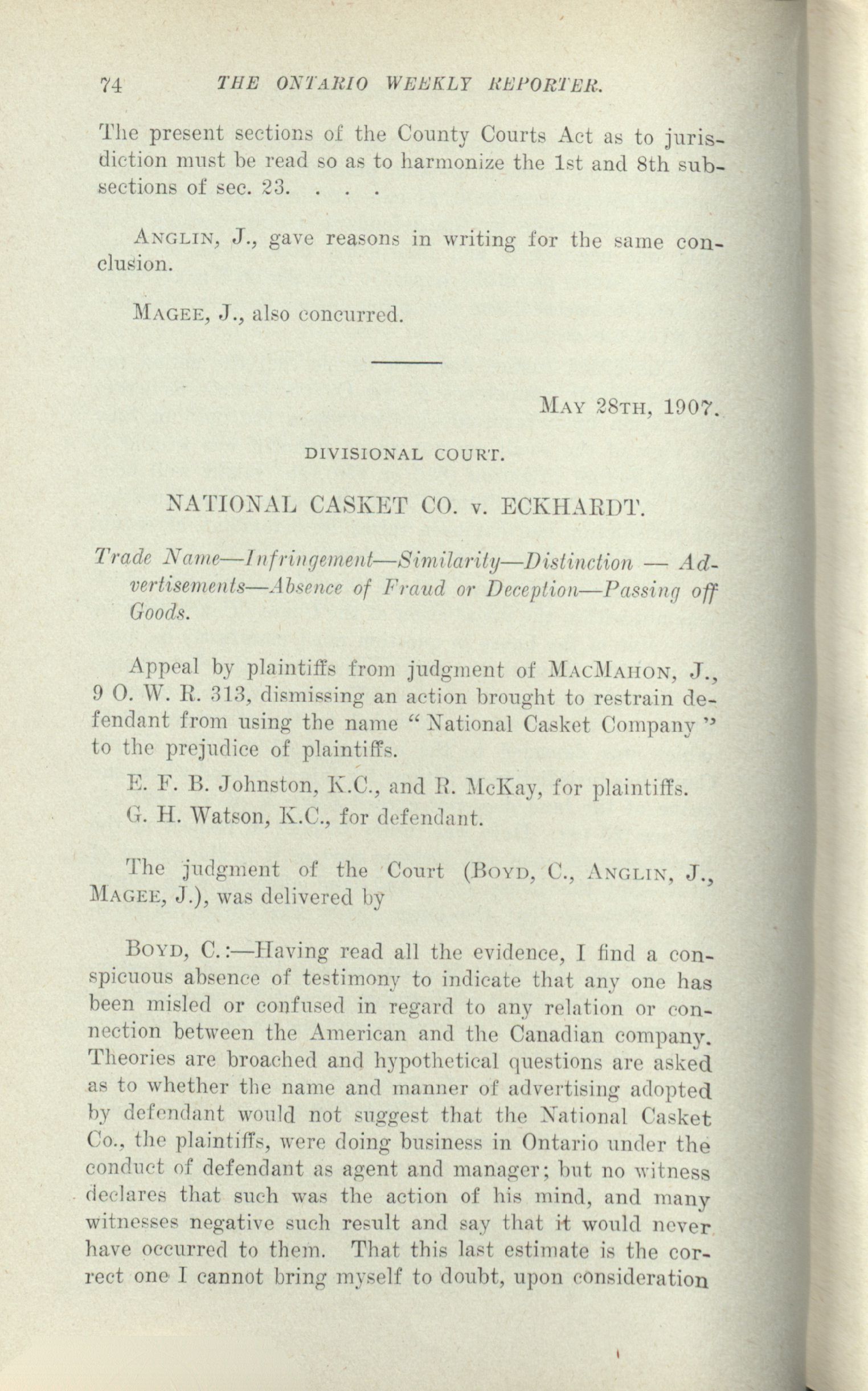 74 THE ONTARIO WEEKLY REPORTER.

The present sections of the County Courts Act as to jurisdiction must be read so as to harmonize the 1st and 8th subsections of sec. 23. . . .

ANGLIN, J., gave reasons in writing for the same conclusion.

MAGEE, J., also concurred.

MAY 28TH, 1907.

DIVISIONAL COURT.

NATIONAL CASKET CO. v. ECKHARDT.

Trade Name—Infringement—Similarity—Distinction — Advertisements—Absence of Fraud or Deception—Passing off Goods.

Appeal by plaintiffs from judgment of MACMAHON, J., 9 O. W. R. 313, dismissing an action brought to restrain defendant from using the name "National Casket Company" to the prejudice of plaintiffs.

E. F. B. Johnston, K.C., and R. McKay, for plaintiffs.

G. H. Watson, K.C., for defendant.

The judgment of the Court (BOYD, C., ANGLIN, J., MAGEE, J.), was delivered by

BOYD, C.:—Having read all the evidence, I find a conspicuous absence of testimony to indicate that any one has been misled or confused in regard to any relation or connection between the American and the Canadian company. Theories are broached and hypothetical questions are asked as to whether the name and manner of advertising adopted by defendant would not suggest that the National Casket Co., the plaintiffs, were doing business in Ontario under the conduct of defendant as agent and manager; but no witness declares that such was the action of his mind, and many witnesses negative such result and say that it would never have occurred to them. That this last estimate is the correct one I cannot bring myself to doubt, upon consideration